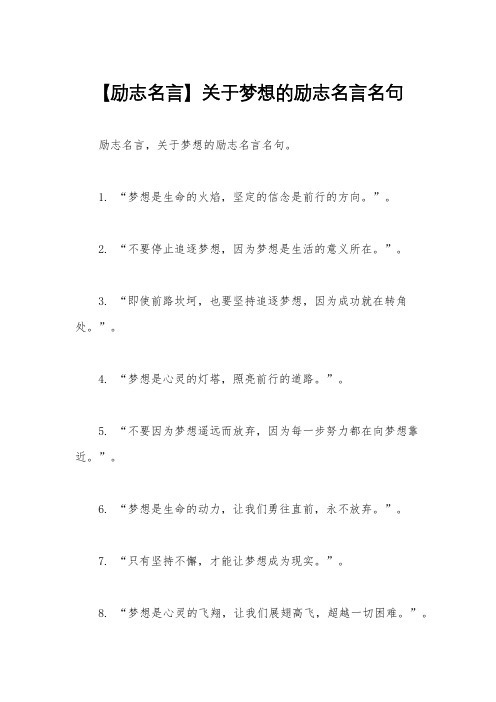 【励志名言】关于梦想的励志名言名句

励志名言，关于梦想的励志名言名句。

1. “梦想是生命的火焰，坚定的信念是前行的方向。”。

2. “不要停止追逐梦想，因为梦想是生活的意义所在。”。

3. “即使前路坎坷，也要坚持追逐梦想，因为成功就在转角处。”。

4. “梦想是心灵的灯塔，照亮前行的道路。”。

5. “不要因为梦想遥远而放弃，因为每一步努力都在向梦想靠近。”。

6. “梦想是生命的动力，让我们勇往直前，永不放弃。”。

7. “只有坚持不懈，才能让梦想成为现实。”。

8. “梦想是心灵的飞翔，让我们展翅高飞，超越一切困难。”。